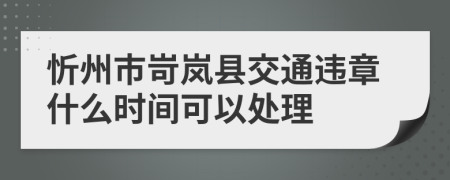 忻州市岢岚县交通违章什么时间可以处理